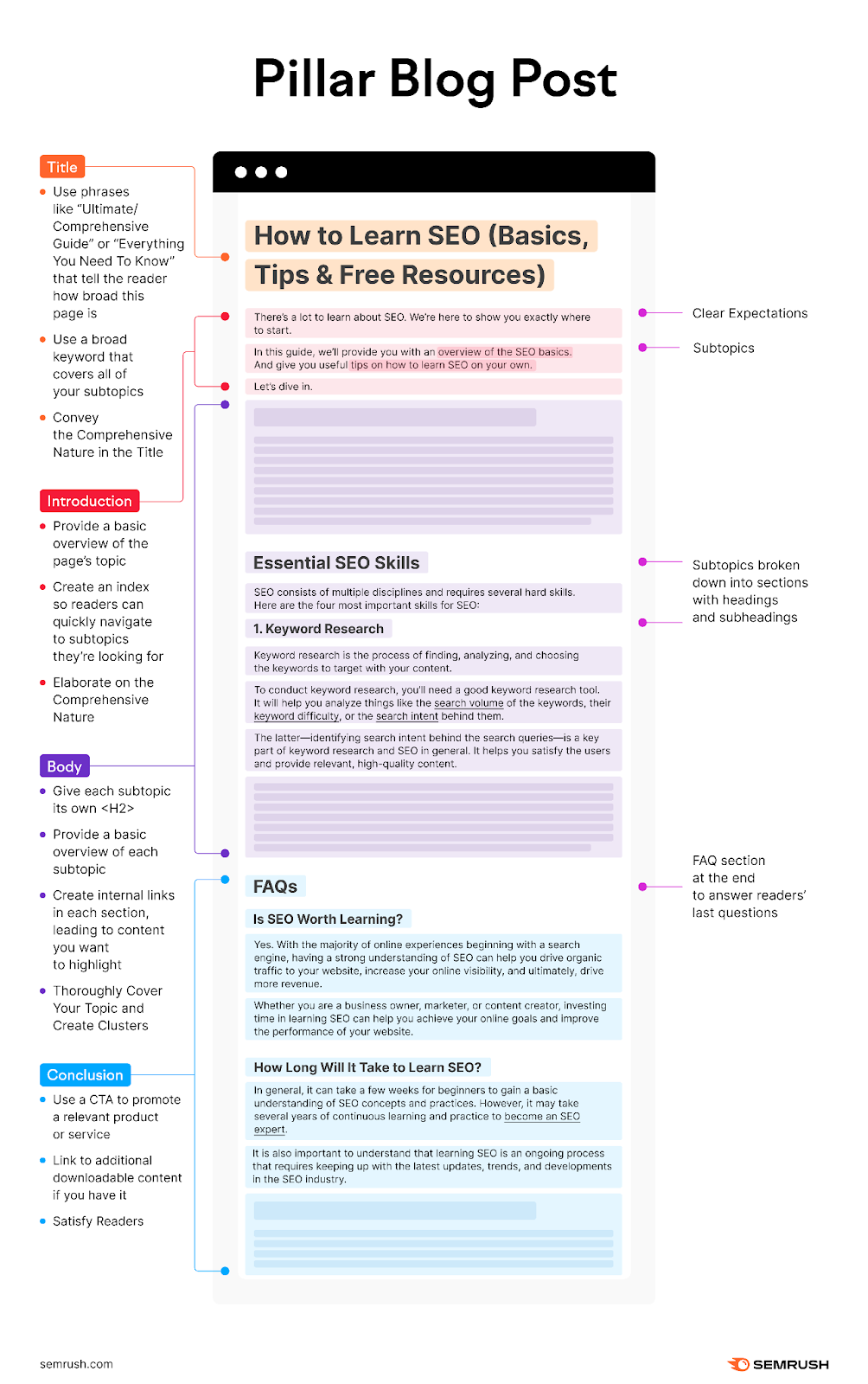 Pillar Blog Post

Title

- Use phrases like "Ultimate/ Comprehensive Guide" or "Everything You Need To Know" that tell the reader how broad this page is
- Use a broad keyword that covers all of your subtopics
- Convey the Comprehensive Nature in the Title

Introduction

- Provide a basic overview of the page's topic
- Create an index so readers can quickly navigate to subtopics they're looking for
- Elaborate on the Comprehensive Nature

Body

- Give each subtopic its own <H2>
- Provide a basic overview of each subtopic
- Create internal links in each section, leading to content you want to highlight
- Thoroughly Cover Your Topic and Create Clusters

Conclusion

- Use a CTA to promote a relevant product or service
- Link to additional downloadable content if you have it
- Satisfy Readers

How to Learn SEO (Basics, Tips & Free Resources)

There's a lot to learn about SEO. We're here to show you exactly where to start.

In this guide, we'll provide you with an overview of the SEO basics. And give you useful tips on how to learn SEO on your own.

Let's dive in.

Essential SEO Skills

SEO consists of multiple disciplines and requires several hard skills. Here are the four most important skills for SEO:

1. Keyword Research

Keyword research is the process of finding, analyzing, and choosing the keywords to target with your content.

To conduct keyword research, you'll need a good keyword research tool. It will help you analyze things like the search volume of the keywords, their keyword difficulty, or the search intent behind them.

The latter—identifying search intent behind the search queries—is a key part of keyword research and SEO in general. It helps you satisfy the users and provide relevant, high-quality content.

FAQs

Is SEO Worth Learning?

Yes. With the majority of online experiences beginning with a search engine, having a strong understanding of SEO can help you drive organic traffic to your website, increase your online visibility, and ultimately, drive more revenue.

Whether you are a business owner, marketer, or content creator, investing time in learning SEO can help you achieve your online goals and improve the performance of your website.

How Long Will It Take to Learn SEO?

In general, it can take a few weeks for beginners to gain a basic understanding of SEO concepts and practices. However, it may take several years of continuous learning and practice to become an SEO expert.

It is also important to understand that learning SEO is an ongoing process that requires keeping up with the latest updates, trends, and developments in the SEO industry.

Clear Expectations

Subtopics

Subtopics broken down into sections with headings and subheadings

FAQ section at the end to answer readers' last questions

semrush.com

SEMRUSH